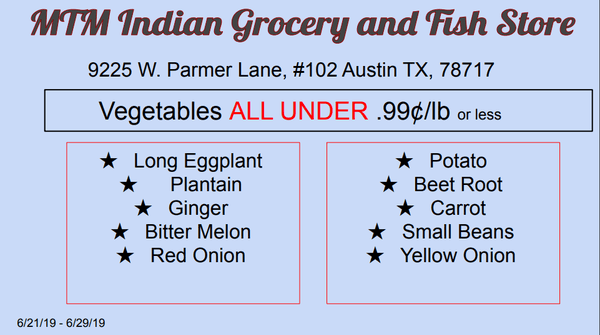 MTM Indian Grocery and Fish Store

9225 W. Parmer Lane, #102 Austin TX, 78717

Vegetables ALL UNDER .99¢/lb or less

★ Long Eggplant
★ Plantain
★ Ginger
★ Bitter Melon
★ Red Onion

★ Potato
★ Beet Root
★ Carrot
★ Small Beans
★ Yellow Onion

6/21/19 - 6/29/19